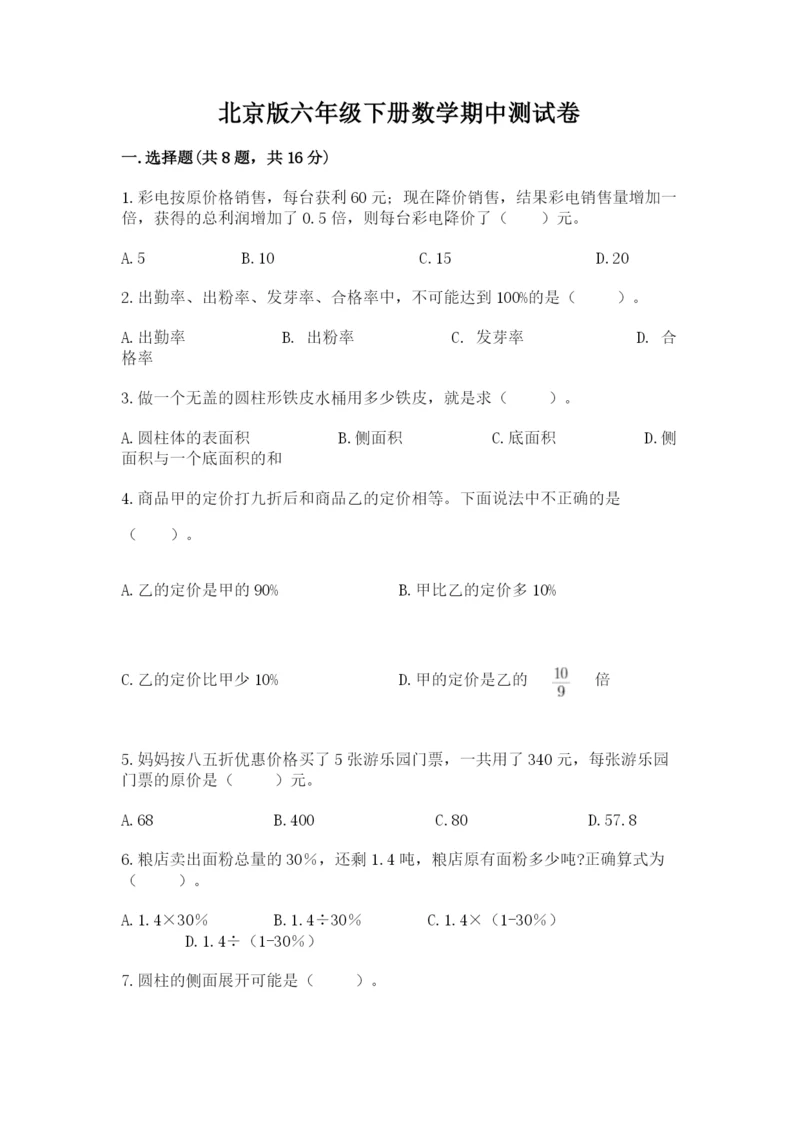 北京版六年级下册数学期中测试卷

一.选择题(共8题，共16分)

1.彩电按原价格销售，每台获利60元；现在降价销售，结果彩电销售量增加一倍，获得的总利润增加了0.5倍，则每台彩电降价了（　　）元。

A.5　　B.10　　C.15　　D.20

2.出勤率、出粉率、发芽率、合格率中，不可能达到100%的是（　　）。

A.出勤率　　B. 出粉率　　C. 发芽率　　D. 合格率

3.做一个无盖的圆柱形铁皮水桶用多少铁皮，就是求（　　）。

A.圆柱体的表面积　　B.侧面积　　C.底面积　　D.侧面积与一个底面积的和

4.商品甲的定价打九折后和商品乙的定价相等。下面说法中不正确的是（　　）。

A.乙的定价是甲的90%　　B.甲比乙的定价多10%

C.乙的定价比甲少10%　　D.甲的定价是乙的 $\frac{10}{9}$ 倍

5.妈妈按八五折优惠价格买了5张游乐园门票，一共用了340元，每张游乐园门票的原价是（　　）元。

A.68　　B.400　　C.80　　D.57.8

6.粮店卖出面粉总量的30%，还剩1.4吨，粮店原有面粉多少吨?正确算式为（　　）。

A.1.4×30%　　B.1.4÷30%　　C.1.4×（1-30%）　　D.1.4÷（1-30%）

7.圆柱的侧面展开可能是（　　）。